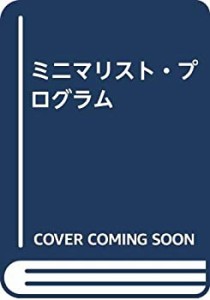 ミニマリスト・プログラム

COVER COMING SOON